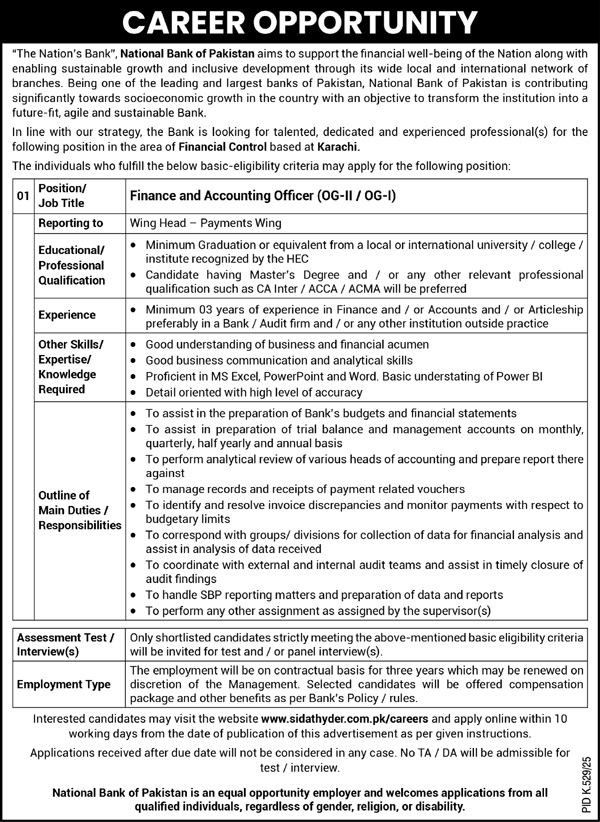 CAREER OPPORTUNITY

"The Nation's Bank", National Bank of Pakistan aims to support the financial well-being of the Nation along with enabling sustainable growth and inclusive development through its wide local and international network of branches. Being one of the leading and largest banks of Pakistan, National Bank of Pakistan is contributing significantly towards socioeconomic growth in the country with an objective to transform the institution into a future-fit, agile and sustainable Bank.

In line with our strategy, the Bank is looking for talented, dedicated and experienced professional(s) for the following position in the area of Financial Control based at Karachi.

The individuals who fulfill the below basic-eligibility criteria may apply for the following position:

| 01 | Position/ Job Title | Finance and Accounting Officer (OG-II / OG-I) |
|---|---|---|
| | Reporting to | Wing Head – Payments Wing |
| | Educational/ Professional Qualification | • Minimum Graduation or equivalent from a local or international university / college / institute recognized by the HEC • Candidate having Master's Degree and / or any other relevant professional qualification such as CA Inter / ACCA / ACMA will be preferred |
| | Experience | • Minimum 03 years of experience in Finance and / or Accounts and / or Articleship preferably in a Bank / Audit firm and / or any other institution outside practice |
| | Other Skills/ Expertise/ Knowledge Required | • Good understanding of business and financial acumen • Good business communication and analytical skills • Proficient in MS Excel, PowerPoint and Word. Basic understating of Power BI • Detail oriented with high level of accuracy |
| | Outline of Main Duties / Responsibilities | • To assist in the preparation of Bank's budgets and financial statements • To assist in preparation of trial balance and management accounts on monthly, quarterly, half yearly and annual basis • To perform analytical review of various heads of accounting and prepare report there against • To manage records and receipts of payment related vouchers • To identify and resolve invoice discrepancies and monitor payments with respect to budgetary limits • To correspond with groups/ divisions for collection of data for financial analysis and assist in analysis of data received • To coordinate with external and internal audit teams and assist in timely closure of audit findings • To handle SBP reporting matters and preparation of data and reports • To perform any other assignment as assigned by the supervisor(s) |

| Assessment Test / Interview(s) | Only shortlisted candidates strictly meeting the above-mentioned basic eligibility criteria will be invited for test and / or panel interview(s). |
|---|---|
| Employment Type | The employment will be on contractual basis for three years which may be renewed on discretion of the Management. Selected candidates will be offered compensation package and other benefits as per Bank's Policy / rules. |

Interested candidates may visit the website www.sidathyder.com.pk/careers and apply online within 10 working days from the date of publication of this advertisement as per given instructions.

Applications received after due date will not be considered in any case. No TA / DA will be admissible for test / interview.

National Bank of Pakistan is an equal opportunity employer and welcomes applications from all qualified individuals, regardless of gender, religion, or disability.

PID K.529/25